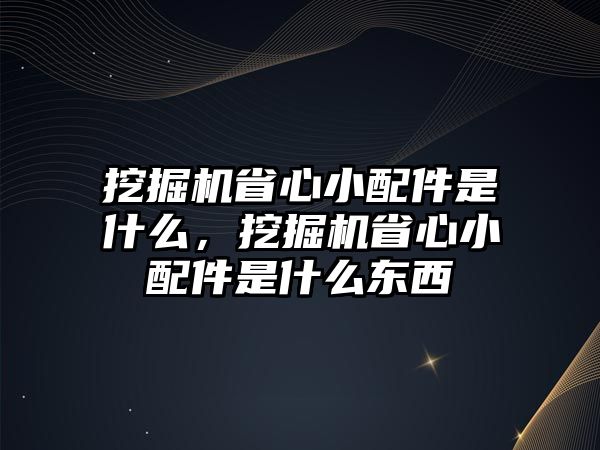 挖掘机省心小配件是什么，挖掘机省心小配件是什么东西